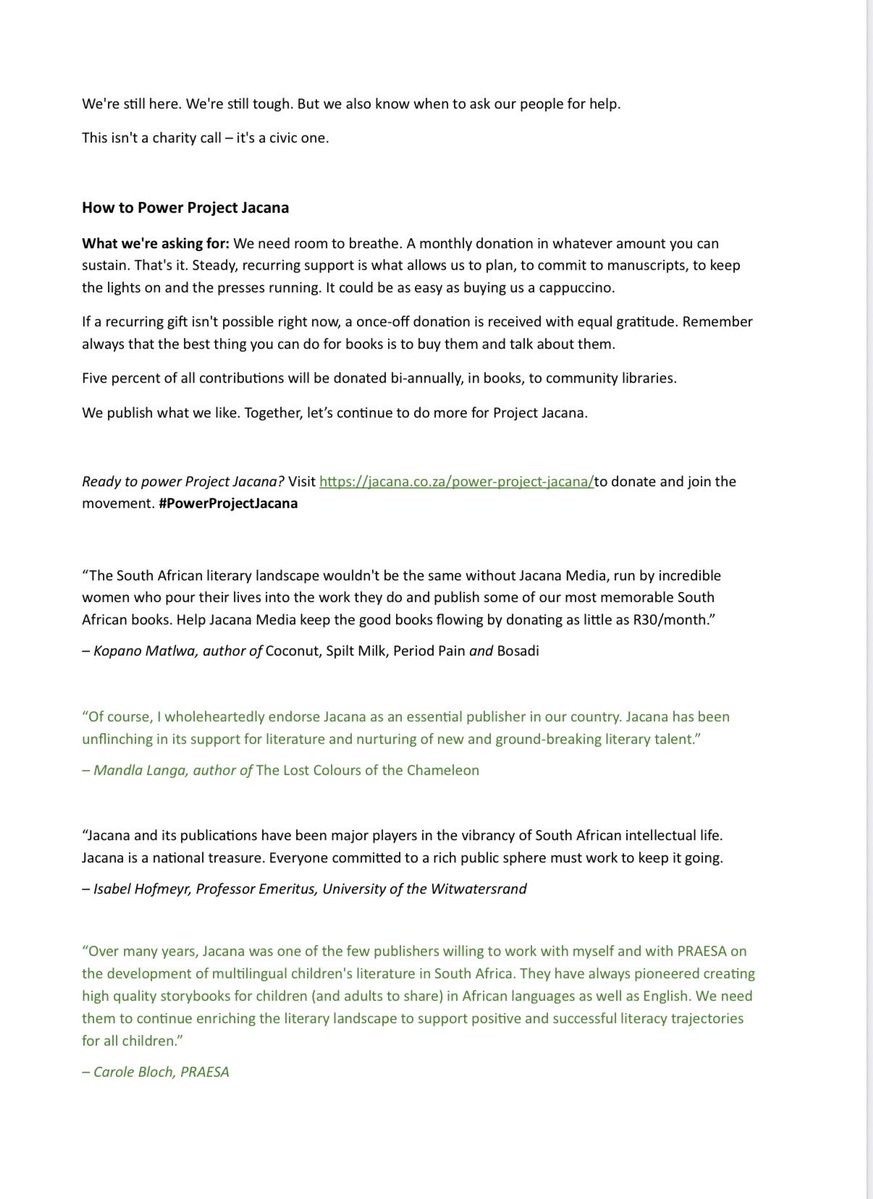 We're still here. We're still tough. But we also know when to ask our people for help.

This isn't a charity call – it's a civic one.

How to Power Project Jacana

What we're asking for: We need room to breathe. A monthly donation in whatever amount you can sustain. That's it. Steady, recurring support is what allows us to plan, to commit to manuscripts, to keep the lights on and the presses running. It could be as easy as buying us a cappuccino.

If a recurring gift isn't possible right now, a once-off donation is received with equal gratitude. Remember always that the best thing you can do for books is to buy them and talk about them.

Five percent of all contributions will be donated bi-annually, in books, to community libraries.

We publish what we like. Together, let's continue to do more for Project Jacana.

Ready to power Project Jacana? Visit https://jacana.co.za/power-project-jacana/to donate and join the movement. #PowerProjectJacana

"The South African literary landscape wouldn't be the same without Jacana Media, run by incredible women who pour their lives into the work they do and publish some of our most memorable South African books. Help Jacana Media keep the good books flowing by donating as little as R30/month."

– Kopano Matlwa, author of Coconut, Spilt Milk, Period Pain and Bosadi

"Of course, I wholeheartedly endorse Jacana as an essential publisher in our country. Jacana has been unflinching in its support for literature and nurturing of new and ground-breaking literary talent."

– Mandla Langa, author of The Lost Colours of the Chameleon

"Jacana and its publications have been major players in the vibrancy of South African intellectual life. Jacana is a national treasure. Everyone committed to a rich public sphere must work to keep it going.

– Isabel Hofmeyr, Professor Emeritus, University of the Witwatersrand

"Over many years, Jacana was one of the few publishers willing to work with myself and with PRAESA on the development of multilingual children's literature in South Africa. They have always pioneered creating high quality storybooks for children (and adults to share) in African languages as well as English. We need them to continue enriching the literary landscape to support positive and successful literacy trajectories for all children."

– Carole Bloch, PRAESA